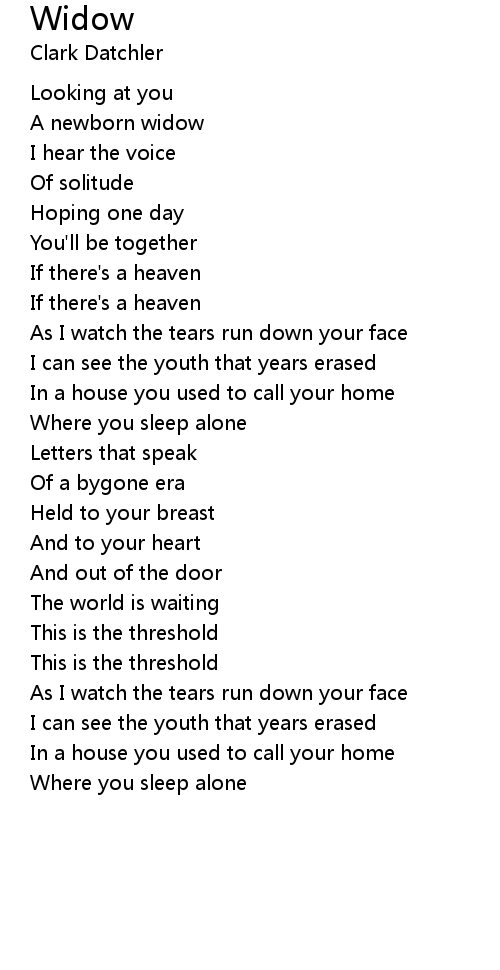 Widow
Clark Datchler

Looking at you
A newborn widow
I hear the voice
Of solitude
Hoping one day
You'll be together
If there's a heaven
If there's a heaven
As I watch the tears run down your face
I can see the youth that years erased
In a house you used to call your home
Where you sleep alone
Letters that speak
Of a bygone era
Held to your breast
And to your heart
And out of the door
The world is waiting
This is the threshold
This is the threshold
As I watch the tears run down your face
I can see the youth that years erased
In a house you used to call your home
Where you sleep alone